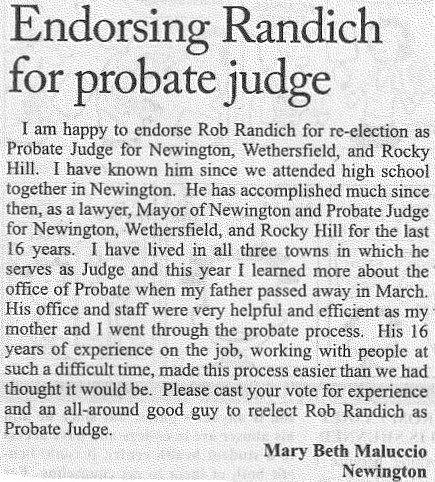 Endorsing Randich for probate judge

I am happy to endorse Rob Randich for re-election as Probate Judge for Newington, Wethersfield, and Rocky Hill. I have known him since we attended high school together in Newington. He has accomplished much since then, as a lawyer, Mayor of Newington and Probate Judge for Newington, Wethersfield, and Rocky Hill for the last 16 years. I have lived in all three towns in which he serves as Judge and this year I learned more about the office of Probate when my father passed away in March. His office and staff were very helpful and efficient as my mother and I went through the probate process. His 16 years of experience on the job, working with people at such a difficult time, made this process easier than we had thought it would be. Please cast your vote for experience and an all-around good guy to reelect Rob Randich as Probate Judge.

Mary Beth Maluccio
Newington